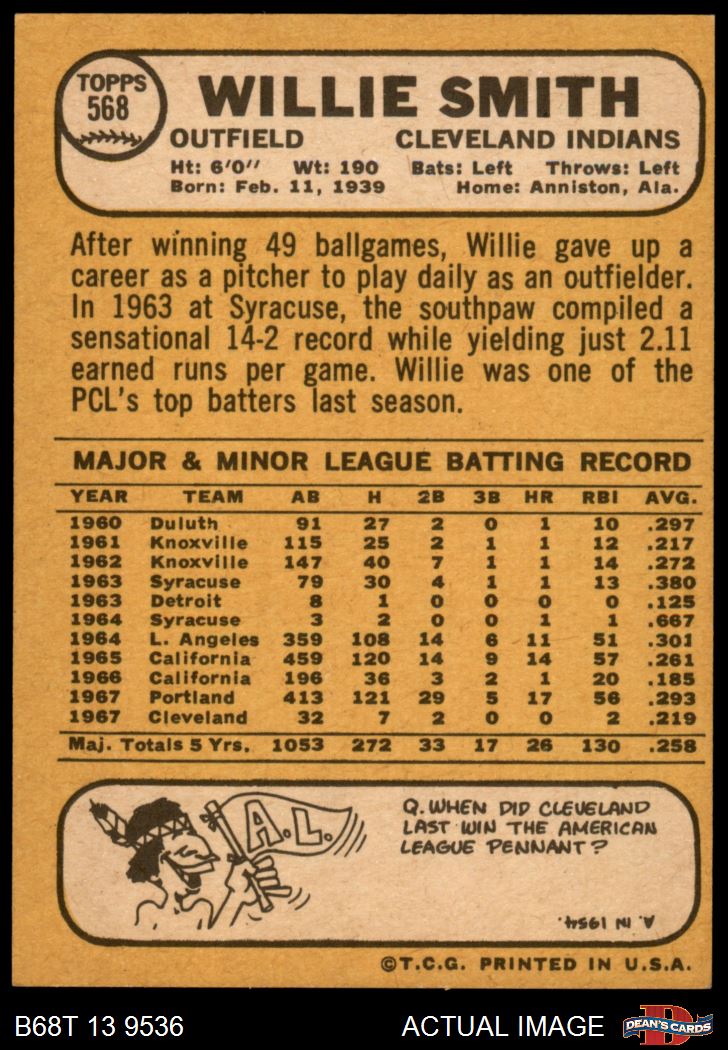 TOPPS 568

WILLIE SMITH

OUTFIELD CLEVELAND INDIANS

Ht: 6'0" Wt: 190 Bats: Left Throws: Left
Born: Feb. 11, 1939 Home: Anniston, Ala.

After winning 49 ballgames, Willie gave up a career as a pitcher to play daily as an outfielder. In 1963 at Syracuse, the southpaw compiled a sensational 14-2 record while yielding just 2.11 earned runs per game. Willie was one of the PCL's top batters last season.

MAJOR & MINOR LEAGUE BATTING RECORD

| YEAR | TEAM | AB | H | 2B | 3B | HR | RBI | AVG. |
|---|---|---|---|---|---|---|---|---|
| 1960 | Duluth | 91 | 27 | 2 | 0 | 1 | 10 | .297 |
| 1961 | Knoxville | 115 | 25 | 2 | 1 | 1 | 12 | .217 |
| 1962 | Knoxville | 147 | 40 | 7 | 1 | 1 | 14 | .272 |
| 1963 | Syracuse | 79 | 30 | 4 | 1 | 1 | 13 | .380 |
| 1963 | Detroit | 8 | 1 | 0 | 0 | 0 | 0 | .125 |
| 1964 | Syracuse | 3 | 2 | 0 | 0 | 1 | 1 | .667 |
| 1964 | L. Angeles | 359 | 108 | 14 | 6 | 11 | 51 | .301 |
| 1965 | California | 459 | 120 | 14 | 9 | 14 | 57 | .261 |
| 1966 | California | 196 | 36 | 3 | 2 | 1 | 20 | .185 |
| 1967 | Portland | 413 | 121 | 29 | 5 | 17 | 56 | .293 |
| 1967 | Cleveland | 32 | 7 | 2 | 0 | 0 | 2 | .219 |
| Maj. Totals 5 Yrs. | | 1053 | 272 | 33 | 17 | 26 | 130 | .258 |

A.L.

Q. WHEN DID CLEVELAND LAST WIN THE AMERICAN LEAGUE PENNANT?

A. IN 1954.

©T.C.G. PRINTED IN U.S.A.

B68T 13 9536 ACTUAL IMAGE DEAN'S CARDS